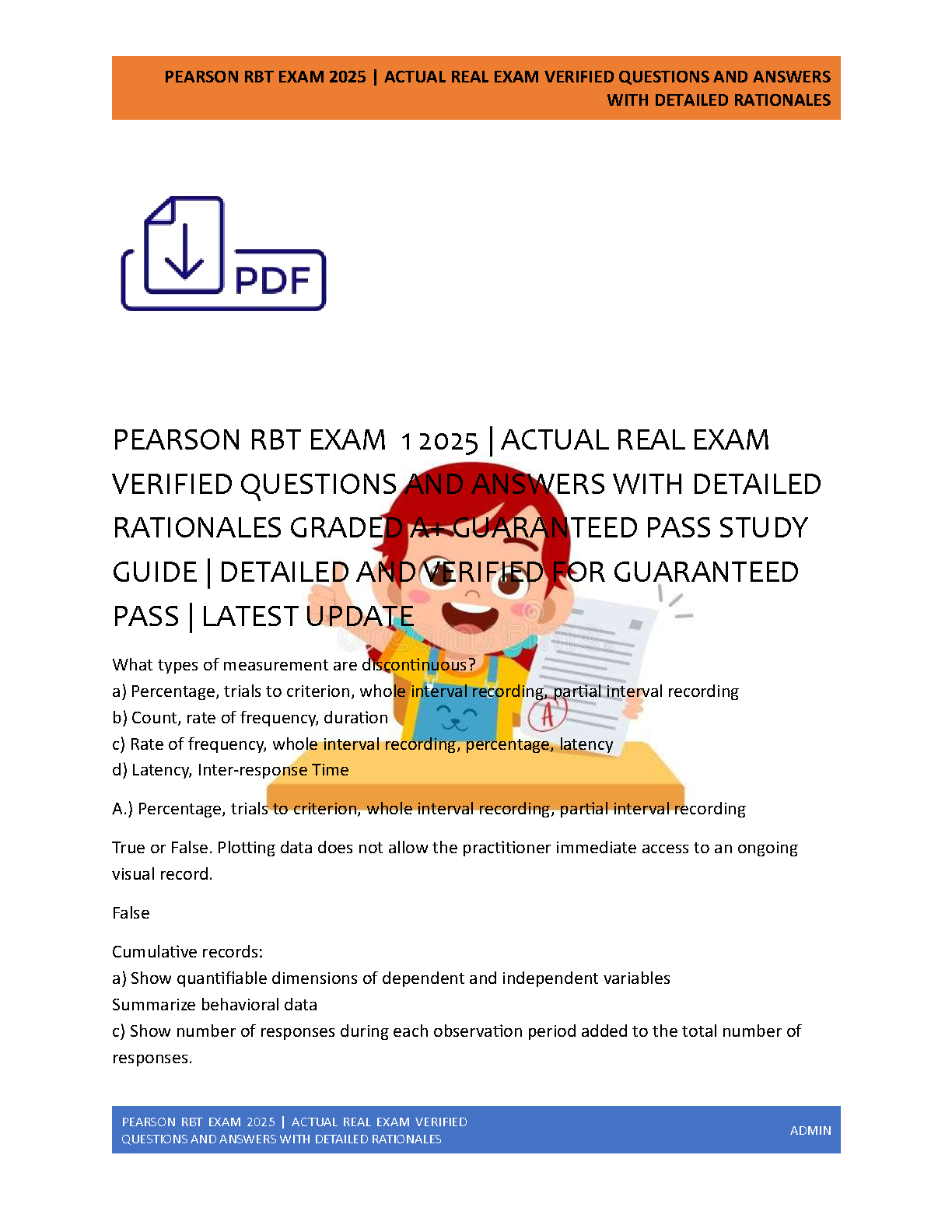 PEARSON RBT EXAM 2025 | ACTUAL REAL EXAM VERIFIED QUESTIONS AND ANSWERS WITH DETAILED RATIONALES

PDF

PEARSON RBT EXAM 1 2025 | ACTUAL REAL EXAM VERIFIED QUESTIONS AND ANSWERS WITH DETAILED RATIONALES GRADED A+ GUARANTEED PASS STUDY GUIDE | DETAILED AND VERIFIED FOR GUARANTEED PASS | LATEST UPDATE

What types of measurement are discontinuous?
a) Percentage, trials to criterion, whole interval recording, partial interval recording
b) Count, rate of frequency, duration
c) Rate of frequency, whole interval recording, percentage, latency
d) Latency, Inter-response Time

A.) Percentage, trials to criterion, whole interval recording, partial interval recording

True or False. Plotting data does not allow the practitioner immediate access to an ongoing visual record.

False

Cumulative records:
a) Show quantifiable dimensions of dependent and independent variables
Summarize behavioral data
c) Show number of responses during each observation period added to the total number of responses.

PEARSON RBT EXAM 2025 | ACTUAL REAL EXAM VERIFIED QUESTIONS AND ANSWERS WITH DETAILED RATIONALES

ADMIN